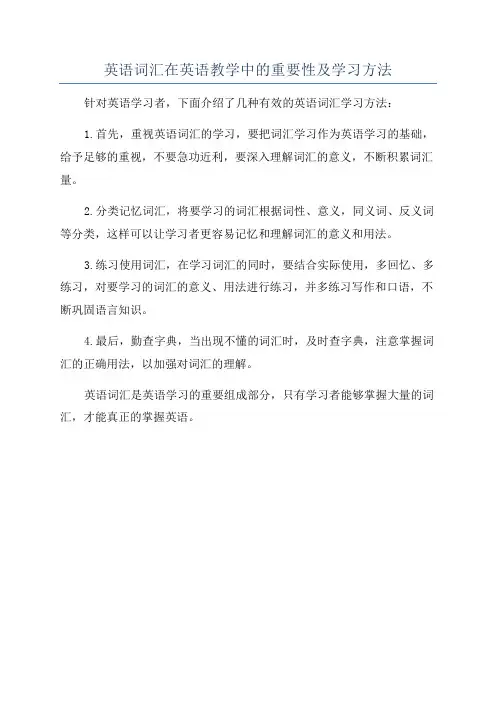 英语词汇在英语教学中的重要性及学习方法

针对英语学习者，下面介绍了几种有效的英语词汇学习方法：

1.首先，重视英语词汇的学习，要把词汇学习作为英语学习的基础，给予足够的重视，不要急功近利，要深入理解词汇的意义，不断积累词汇量。

2.分类记忆词汇，将要学习的词汇根据词性、意义，同义词、反义词等分类，这样可以让学习者更容易记忆和理解词汇的意义和用法。

3.练习使用词汇，在学习词汇的同时，要结合实际使用，多回忆、多练习，对要学习的词汇的意义、用法进行练习，并多练习写作和口语，不断巩固语言知识。

4.最后，勤查字典，当出现不懂的词汇时，及时查字典，注意掌握词汇的正确用法，以加强对词汇的理解。

英语词汇是英语学习的重要组成部分，只有学习者能够掌握大量的词汇，才能真正的掌握英语。